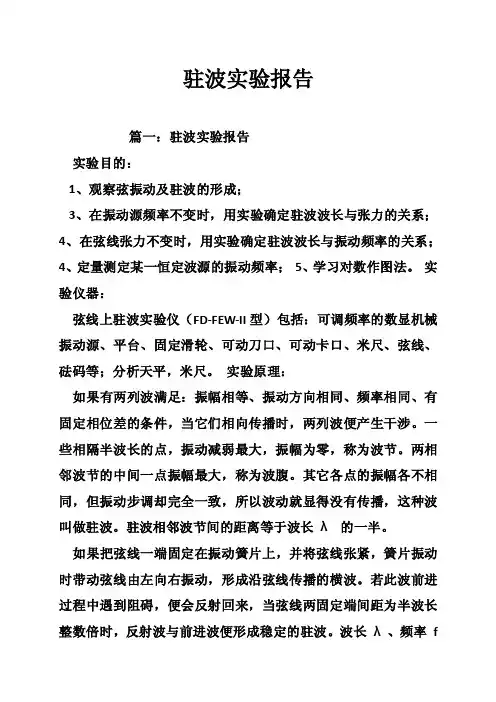 驻波实验报告

篇一：驻波实验报告

实验目的：

1、观察弦振动及驻波的形成；

3、在振动源频率不变时，用实验确定驻波波长与张力的关系；

4、在弦线张力不变时，用实验确定驻波波长与振动频率的关系；

4、定量测定某一恒定波源的振动频率； 5、学习对数作图法。 实验仪器：

弦线上驻波实验仪（FD-FEW-II 型）包括：可调频率的数显机械振动源、平台、固定滑轮、可动刀口、可动卡口、米尺、弦线、砝码等；分析天平，米尺。 实验原理：

如果有两列波满足：振幅相等、振动方向相同、频率相同、有固定相位差的条件，当它们相向传播时，两列波便产生干涉。一些相隔半波长的点，振动减弱最大，振幅为零，称为波节。两相邻波节的中间一点振幅最大，称为波腹。其它各点的振幅各不相同，但振动步调却完全一致，所以波动就显得没有传播，这种波叫做驻波。驻波相邻波节间的距离等于波长 λ 的一半。

如果把弦线一端固定在振动簧片上，并将弦线张紧，簧片振动时带动弦线由左向右振动，形成沿弦线传播的横波。若此波前进过程中遇到阻碍，便会反射回来，当弦线两固定端间距为半波长整数倍时，反射波与前进波便形成稳定的驻波。波长 λ 、频率 f